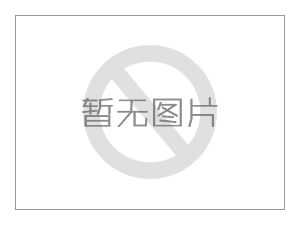 暂无图片